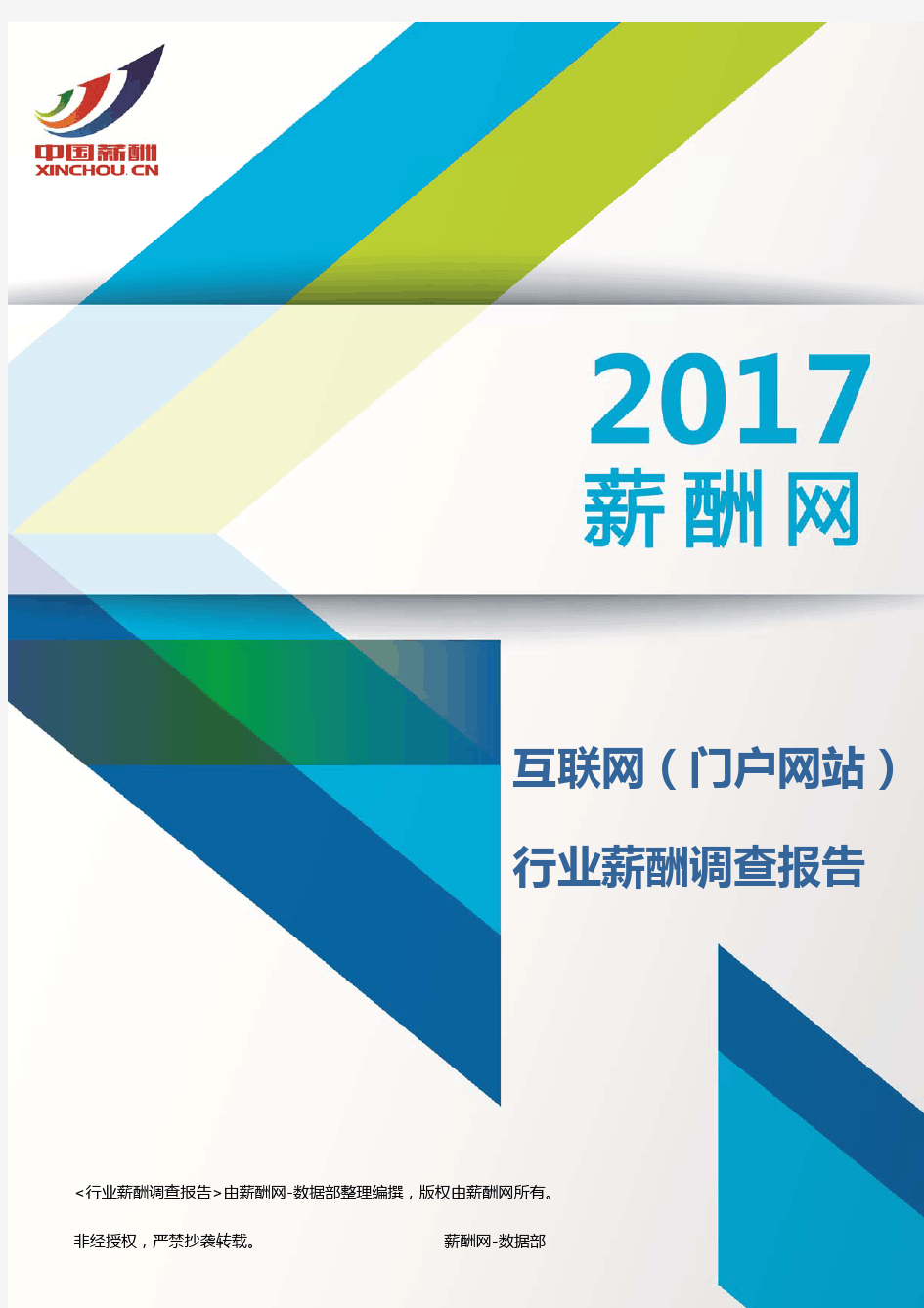 中国薪酬
XINCHOU.CN

2017
薪酬网

互联网（门户网站）
行业薪酬调查报告

<行业薪酬调查报告>由薪酬网-数据部整理编撰，版权由薪酬网所有。

非经授权，严禁抄袭转载。 薪酬网-数据部